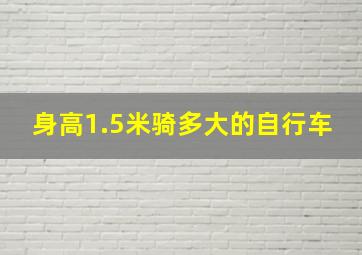 身高1.5米骑多大的自行车